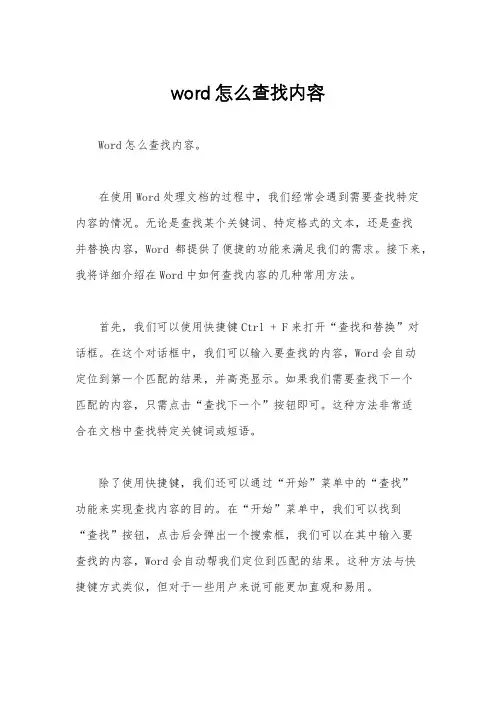 word怎么查找内容

Word怎么查找内容。

在使用Word处理文档的过程中，我们经常会遇到需要查找特定内容的情况。无论是查找某个关键词、特定格式的文本，还是查找并替换内容，Word 都提供了便捷的功能来满足我们的需求。接下来，我将详细介绍在Word中如何查找内容的几种常用方法。

首先，我们可以使用快捷键Ctrl + F来打开“查找和替换”对话框。在这个对话框中，我们可以输入要查找的内容，Word会自动定位到第一个匹配的结果，并高亮显示。如果我们需要查找下一个匹配的内容，只需点击“查找下一个”按钮即可。这种方法非常适合在文档中查找特定关键词或短语。

除了使用快捷键，我们还可以通过“开始”菜单中的“查找”功能来实现查找内容的目的。在“开始”菜单中，我们可以找到“查找”按钮，点击后会弹出一个搜索框，我们可以在其中输入要查找的内容，Word会自动帮我们定位到匹配的结果。这种方法与快捷键方式类似，但对于一些用户来说可能更加直观和易用。